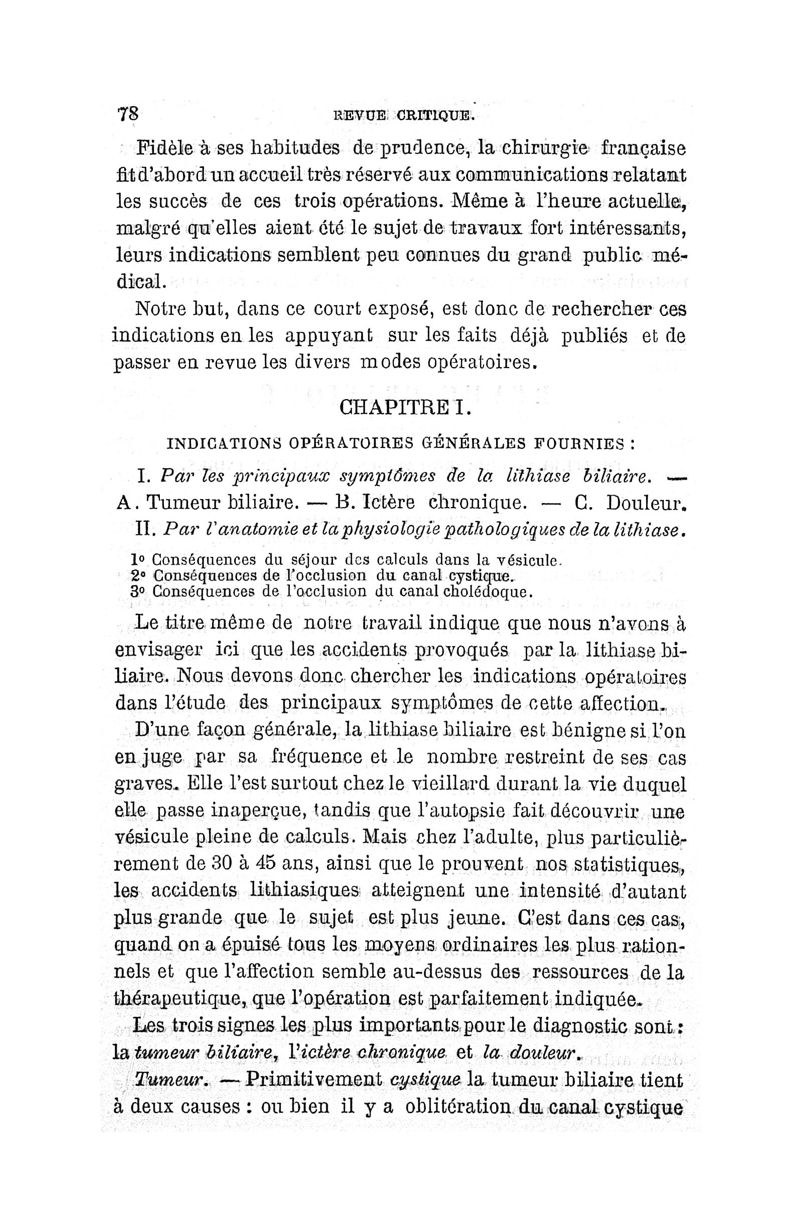 78 REVUE CRITIQUE.

Fidèle à ses habitudes de prudence, la chirurgie française fit d'abord un accueil très réservé aux communications relatant les succès de ces trois opérations. Même à l'heure actuelle, malgré qu'elles aient été le sujet de travaux fort intéressants, leurs indications semblent peu connues du grand public médical.

Notre but, dans ce court exposé, est donc de rechercher ces indications en les appuyant sur les faits déjà publiés et de passer en revue les divers modes opératoires.

CHAPITRE I.

INDICATIONS OPÉRATOIRES GÉNÉRALES FOURNIES :

I. Par les principaux symptômes de la lithiase biliaire. — A. Tumeur biliaire. — B. Ictère chronique. — C. Douleur.

II. Par l'anatomie et la physiologie pathologiques de la lithiase.

1° Conséquences du séjour des calculs dans la vésicule.
2° Conséquences de l'occlusion du canal cystique.
3° Conséquences de l'occlusion du canal cholédoque.

Le titre même de notre travail indique que nous n'avons à envisager ici que les accidents provoqués par la lithiase biliaire. Nous devons donc chercher les indications opératoires dans l'étude des principaux symptômes de cette affection.

D'une façon générale, la lithiase biliaire est bénigne si l'on en juge par sa fréquence et le nombre restreint de ses cas graves. Elle l'est surtout chez le vieillard durant la vie duquel elle passe inaperçue, tandis que l'autopsie fait découvrir une vésicule pleine de calculs. Mais chez l'adulte, plus particulièrement de 30 à 45 ans, ainsi que le prouvent nos statistiques, les accidents lithiasiques atteignent une intensité d'autant plus grande que le sujet est plus jeune. C'est dans ces cas, quand on a épuisé tous les moyens ordinaires les plus rationnels et que l'affection semble au-dessus des ressources de la thérapeutique, que l'opération est parfaitement indiquée.

Les trois signes les plus importants pour le diagnostic sont : la tumeur biliaire, l'ictère chronique et la douleur.

Tumeur. — Primitivement cystique la tumeur biliaire tient à deux causes : ou bien il y a oblitération du canal cystique